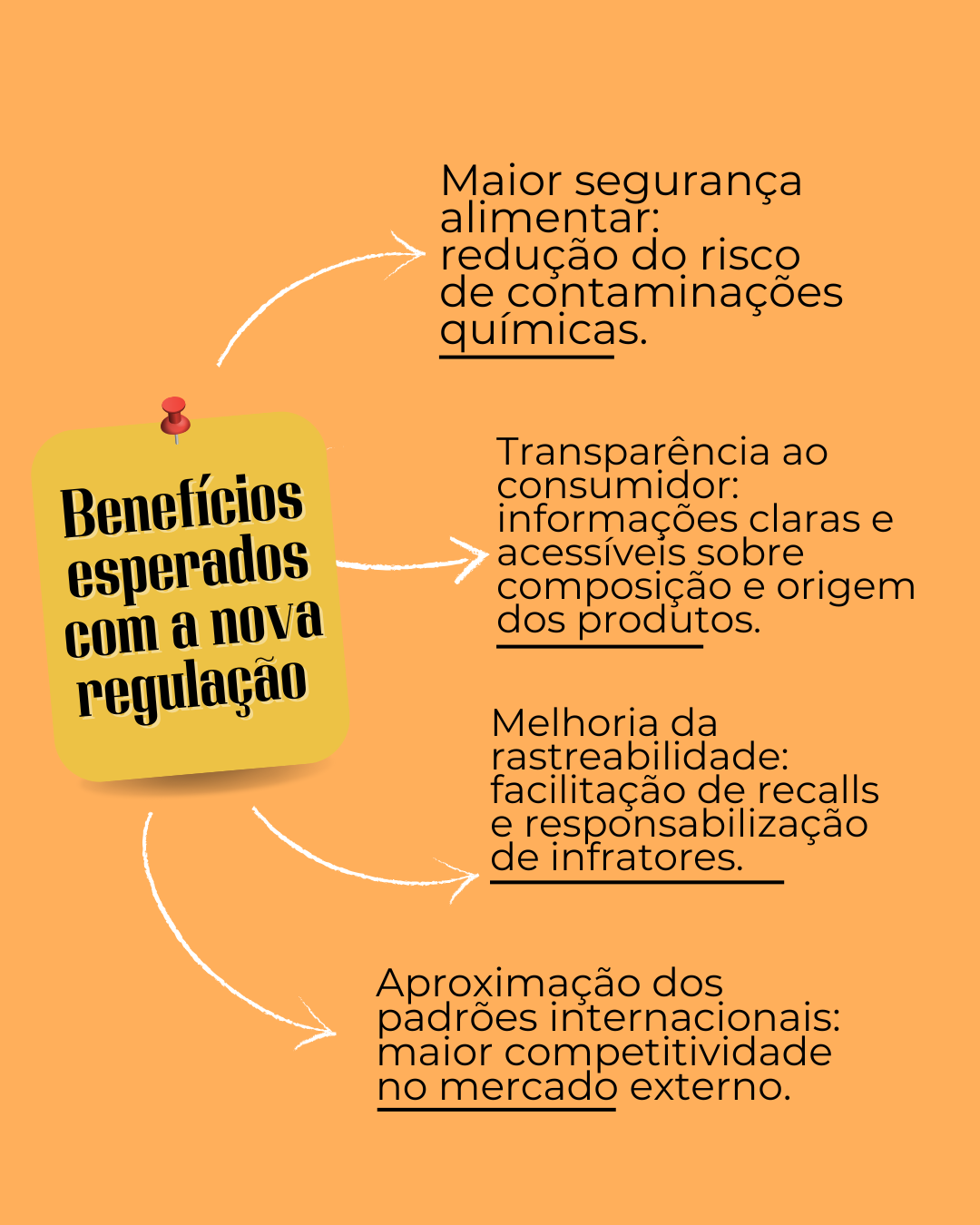 Benefícios esperados com a nova regulação

Maior segurança alimentar: redução do risco de contaminações químicas.

Transparência ao consumidor: informações claras e acessíveis sobre composição e origem dos produtos.

Melhoria da rastreabilidade: facilitação de recalls e responsabilização de infratores.

Aproximação dos padrões internacionais: maior competitividade no mercado externo.